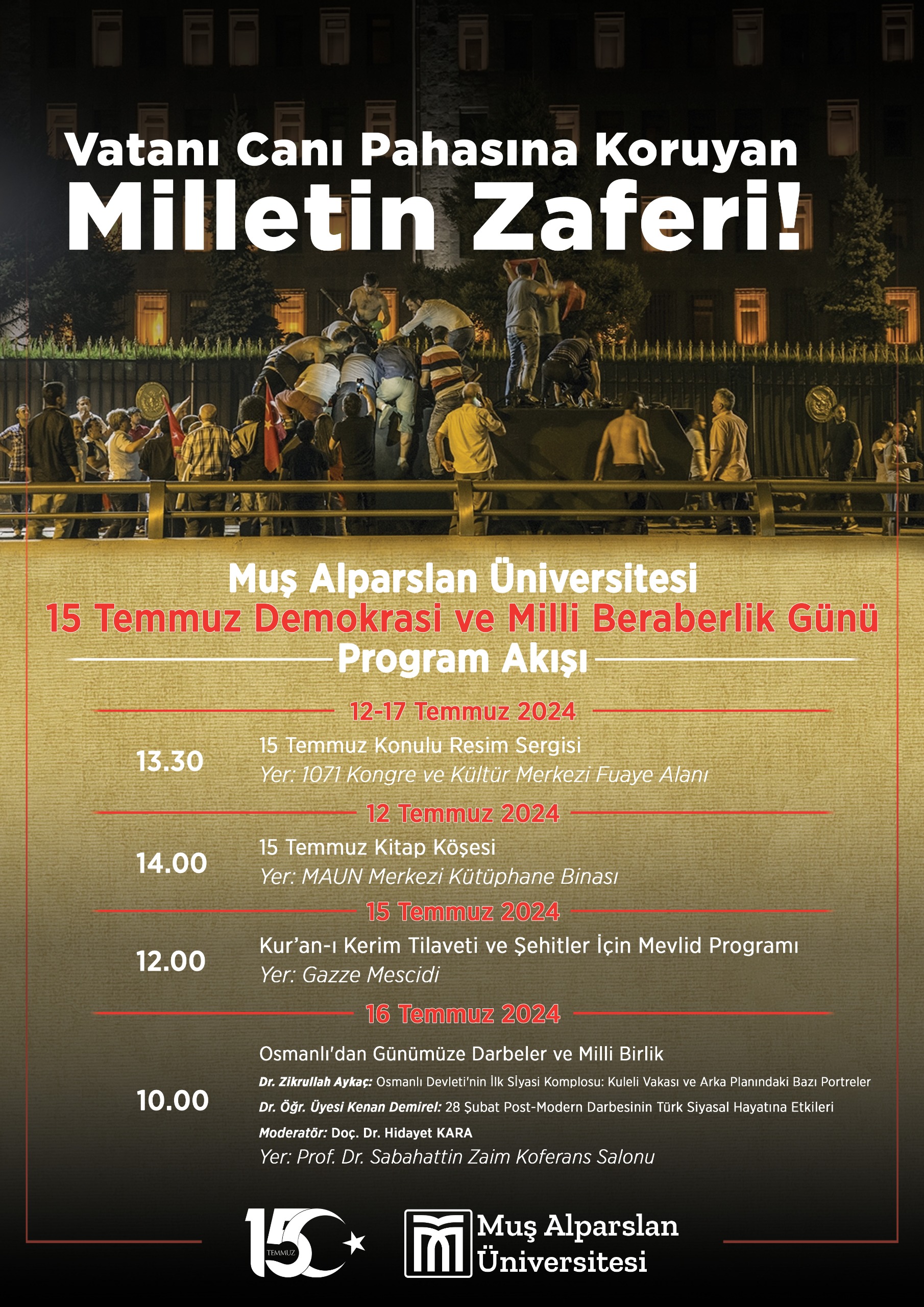 Vatanı Canı Pahasına Koruyan
Milletin Zaferi!

Muş Alparslan Üniversitesi
15 Temmuz Demokrasi ve Milli Beraberlik Günü
Program Akışı

12-17 Temmuz 2024

13.30
15 Temmuz Konulu Resim Sergisi
Yer: 1071 Kongre ve Kültür Merkezi Fuaye Alanı

12 Temmuz 2024

14.00
15 Temmuz Kitap Köşesi
Yer: MAUN Merkezi Kütüphane Binası

15 Temmuz 2024

12.00
Kur'an-ı Kerim Tilaveti ve Şehitler İçin Mevlid Programı
Yer: Gazze Mescidi

16 Temmuz 2024

10.00
Osmanlı'dan Günümüze Darbeler ve Milli Birlik
Dr. Zikrullah Aykaç: Osmanlı Devleti'nin İlk Siyasi Komplosu: Kuleli Vakası ve Arka Planındaki Bazı Portreler
Dr. Öğr. Üyesi Kenan Demirel: 28 Şubat Post-Modern Darbesinin Türk Siyasal Hayatına Etkileri
Moderatör: Doç. Dr. Hidayet KARA
Yer: Prof. Dr. Sabahattin Zaim Koferans Salonu

15 TEMMUZ

Muş Alparslan Üniversitesi